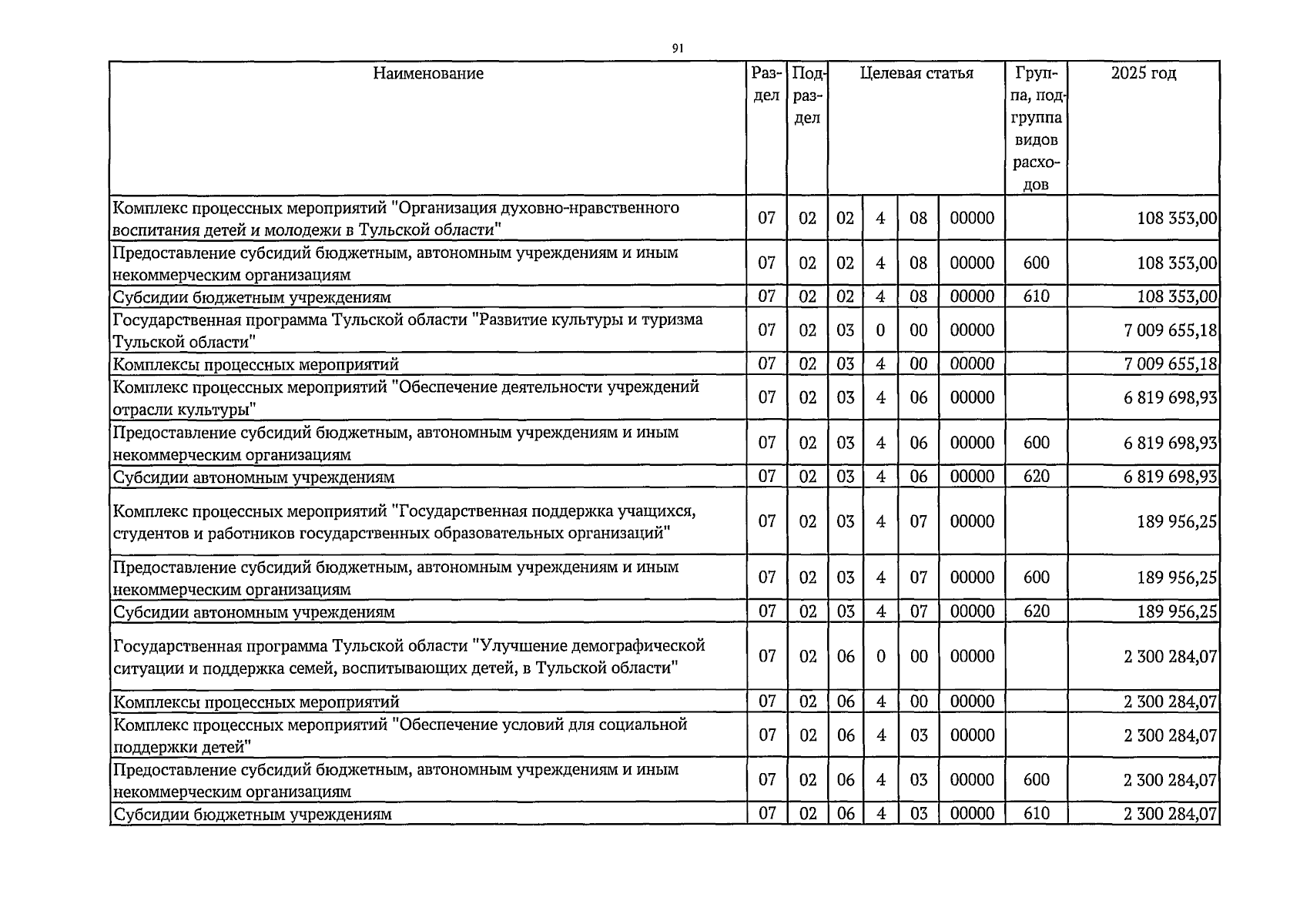 91

| Наименование | Раздел | Подраздел | Целевая статья | | | | Группа, подгруппа видов расходов | 2025 год |
|---|---|---|---|---|---|---|---|---|
| Комплекс процессных мероприятий "Организация духовно-нравственного воспитания детей и молодежи в Тульской области" | 07 | 02 | 02 | 4 | 08 | 00000 | | 108 353,00 |
| Предоставление субсидий бюджетным, автономным учреждениям и иным некоммерческим организациям | 07 | 02 | 02 | 4 | 08 | 00000 | 600 | 108 353,00 |
| Субсидии бюджетным учреждениям | 07 | 02 | 02 | 4 | 08 | 00000 | 610 | 108 353,00 |
| Государственная программа Тульской области "Развитие культуры и туризма Тульской области" | 07 | 02 | 03 | 0 | 00 | 00000 | | 7 009 655,18 |
| Комплексы процессных мероприятий | 07 | 02 | 03 | 4 | 00 | 00000 | | 7 009 655,18 |
| Комплекс процессных мероприятий "Обеспечение деятельности учреждений отрасли культуры" | 07 | 02 | 03 | 4 | 06 | 00000 | | 6 819 698,93 |
| Предоставление субсидий бюджетным, автономным учреждениям и иным некоммерческим организациям | 07 | 02 | 03 | 4 | 06 | 00000 | 600 | 6 819 698,93 |
| Субсидии автономным учреждениям | 07 | 02 | 03 | 4 | 06 | 00000 | 620 | 6 819 698,93 |
| Комплекс процессных мероприятий "Государственная поддержка учащихся, студентов и работников государственных образовательных организаций" | 07 | 02 | 03 | 4 | 07 | 00000 | | 189 956,25 |
| Предоставление субсидий бюджетным, автономным учреждениям и иным некоммерческим организациям | 07 | 02 | 03 | 4 | 07 | 00000 | 600 | 189 956,25 |
| Субсидии автономным учреждениям | 07 | 02 | 03 | 4 | 07 | 00000 | 620 | 189 956,25 |
| Государственная программа Тульской области "Улучшение демографической ситуации и поддержка семей, воспитывающих детей, в Тульской области" | 07 | 02 | 06 | 0 | 00 | 00000 | | 2 300 284,07 |
| Комплексы процессных мероприятий | 07 | 02 | 06 | 4 | 00 | 00000 | | 2 300 284,07 |
| Комплекс процессных мероприятий "Обеспечение условий для социальной поддержки детей" | 07 | 02 | 06 | 4 | 03 | 00000 | | 2 300 284,07 |
| Предоставление субсидий бюджетным, автономным учреждениям и иным некоммерческим организациям | 07 | 02 | 06 | 4 | 03 | 00000 | 600 | 2 300 284,07 |
| Субсидии бюджетным учреждениям | 07 | 02 | 06 | 4 | 03 | 00000 | 610 | 2 300 284,07 |